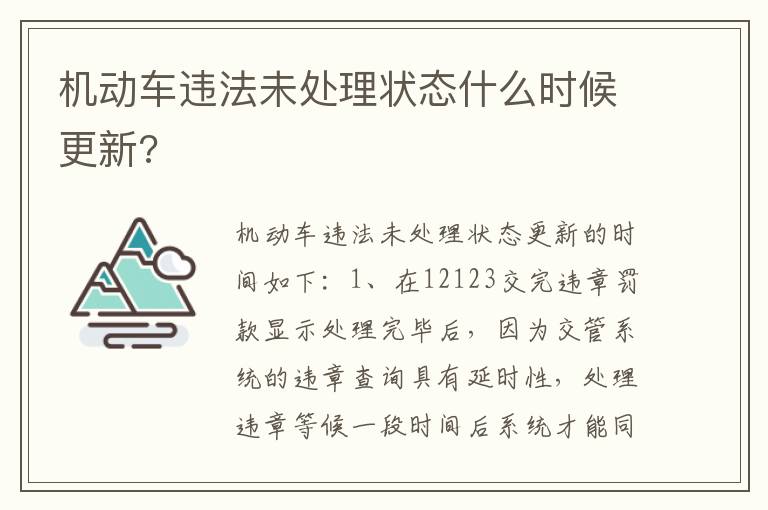 机动车违法未处理状态什么时候更新?

机动车违法未处理状态更新的时间如下：1、在12123交完违章罚款显示处理完毕后，因为交管系统的违章查询具有延时性，处理违章等候一段时间后系统才能同